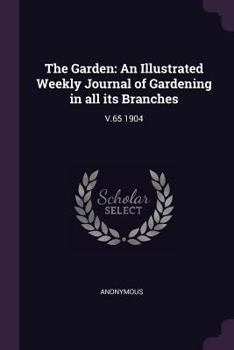 The Garden: An Illustrated Weekly Journal of Gardening in all its Branches

V.65 1904

Scholar SELECT

ANONYMOUS